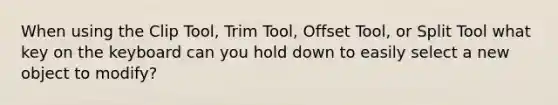 When using the Clip Tool, Trim Tool, Offset Tool, or Split Tool what key on the keyboard can you hold down to easily select a new object to modify?